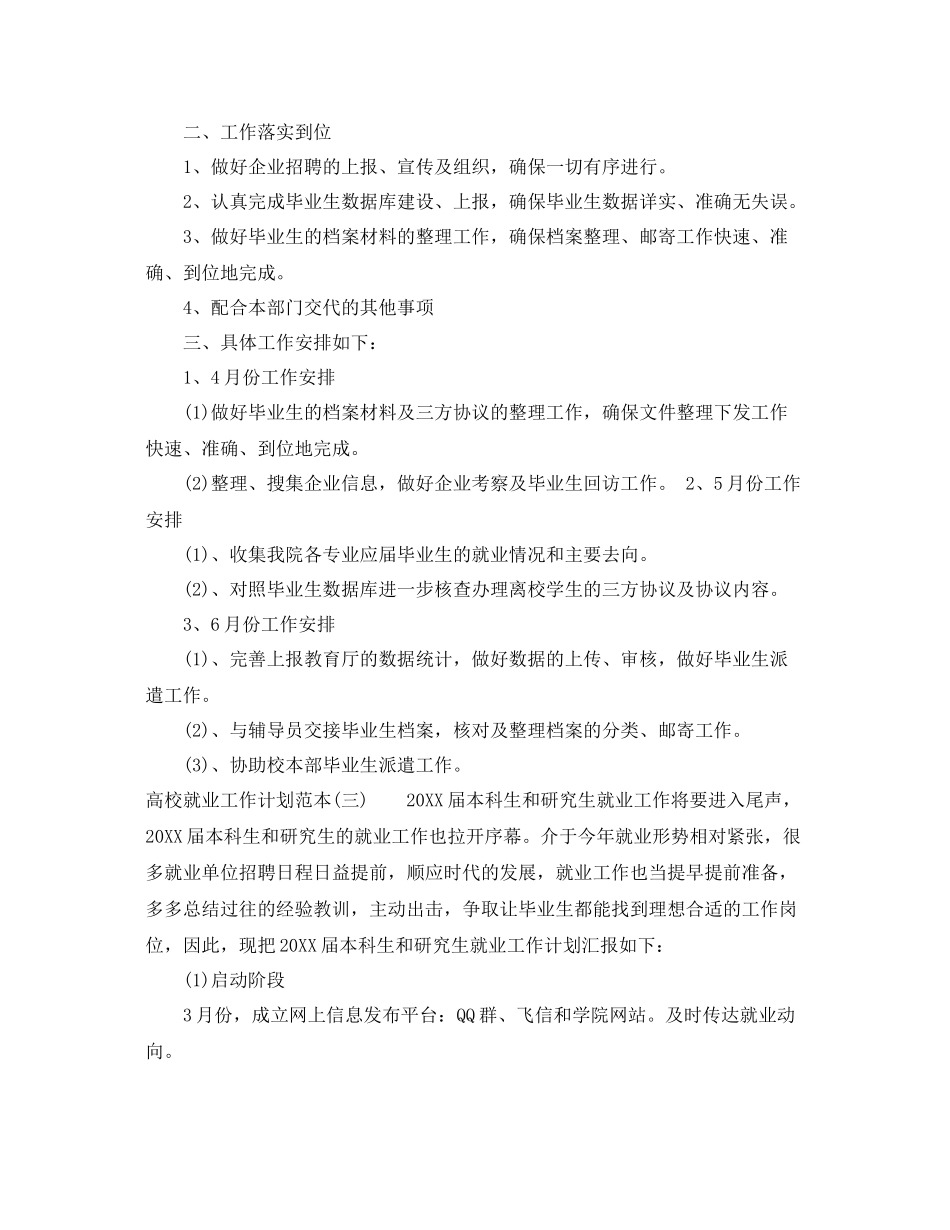 二、工作落实到位

1、做好企业招聘的上报、宣传及组织，确保一切有序进行。

2、认真完成毕业生数据库建设、上报，确保毕业生数据详实、准确无失误。

3、做好毕业生的档案材料的整理工作，确保档案整理、邮寄工作快速、准确、到位地完成。

4、配合本部门交代的其他事项

三、具体工作安排如下：

1、4月份工作安排

(1)做好毕业生的档案材料及三方协议的整理工作，确保文件整理下发工作快速、准确、到位地完成。

(2)整理、搜集企业信息，做好企业考察及毕业生回访工作。 2、5月份工作安排

(1)、收集我院各专业应届毕业生的就业情况和主要去向。

(2)、对照毕业生数据库进一步核查办理离校学生的三方协议及协议内容。

3、6月份工作安排

(1)、完善上报教育厅的数据统计，做好数据的上传、审核，做好毕业生派遣工作。

(2)、与辅导员交接毕业生档案，核对及整理档案的分类、邮寄工作。

(3)、协助校本部毕业生派遣工作。

高校就业工作计划范本(三) 20XX届本科生和研究生就业工作将要进入尾声，20XX届本科生和研究生的就业工作也拉开序幕。介于今年就业形势相对紧张，很多就业单位招聘日程日益提前，顺应时代的发展，就业工作也当提早提前准备，多多总结过往的经验教训，主动出击，争取让毕业生都能找到理想合适的工作岗位，因此，现把20XX届本科生和研究生就业工作计划汇报如下：

(1)启动阶段

3月份，成立网上信息发布平台：QQ群、飞信和学院网站。及时传达就业动向。